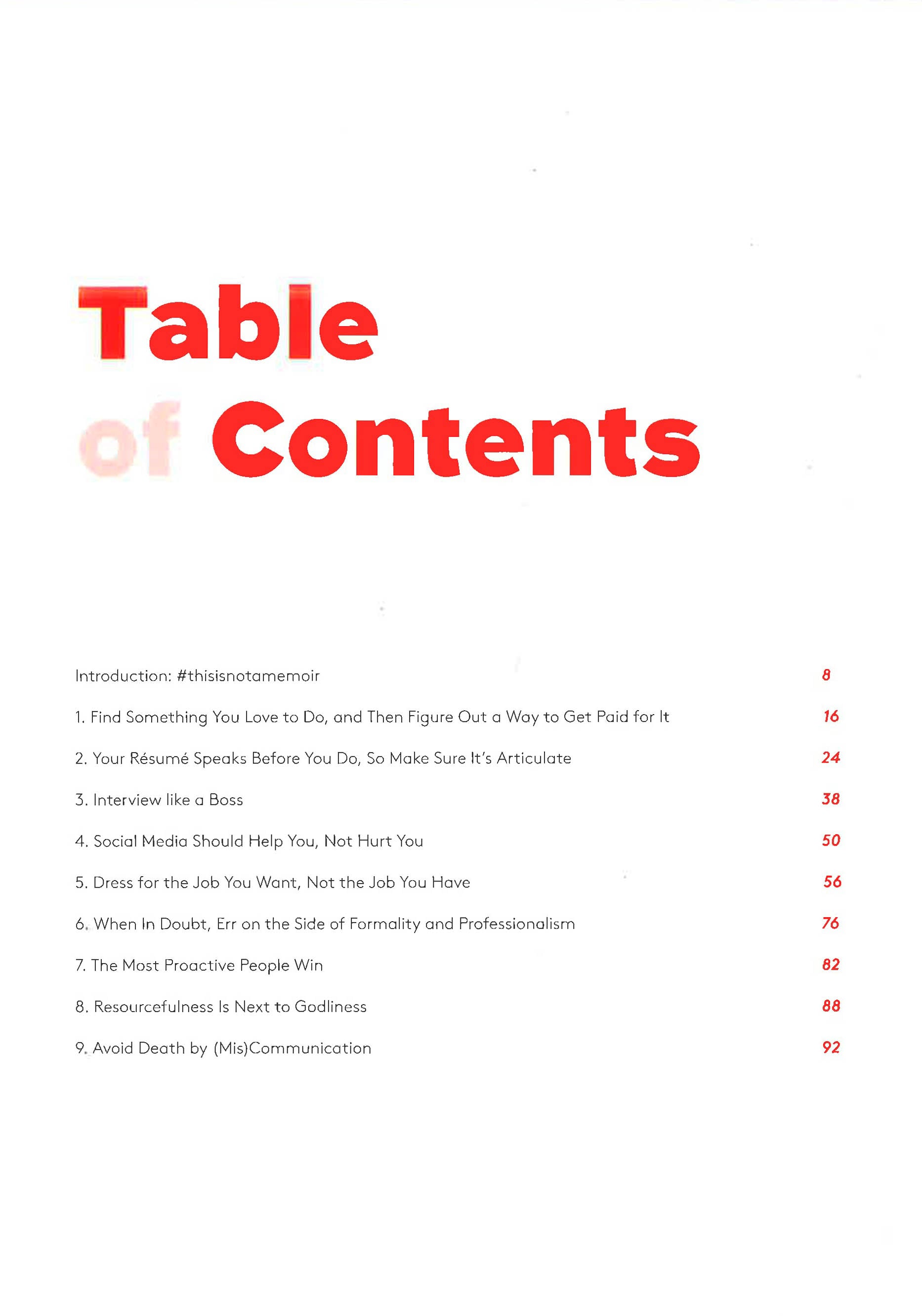 Table of Contents

Introduction: #thisisnotamemoir 8

1. Find Something You Love to Do, and Then Figure Out a Way to Get Paid for It 16

2. Your Résumé Speaks Before You Do, So Make Sure It's Articulate 24

3. Interview like a Boss 38

4. Social Media Should Help You, Not Hurt You 50

5. Dress for the Job You Want, Not the Job You Have 56

6. When In Doubt, Err on the Side of Formality and Professionalism 76

7. The Most Proactive People Win 82

8. Resourcefulness Is Next to Godliness 88

9. Avoid Death by (Mis)Communication 92